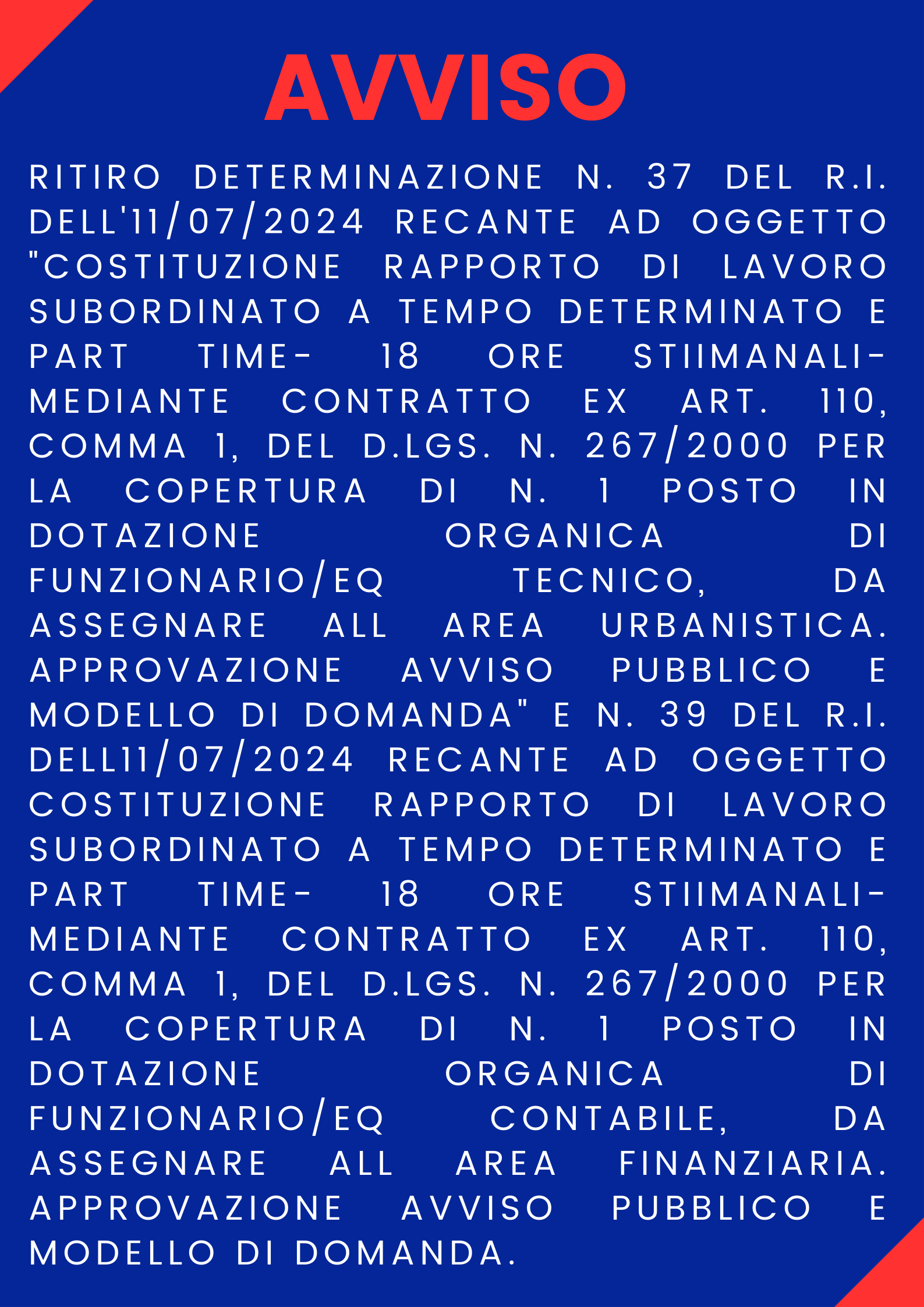 AVVISO

RITIRO DETERMINAZIONE N. 37 DEL R.I. DELL'11/07/2024 RECANTE AD OGGETTO "COSTITUZIONE RAPPORTO DI LAVORO SUBORDINATO A TEMPO DETERMINATO E PART TIME- 18 ORE STIIMANALI- MEDIANTE CONTRATTO EX ART. 110, COMMA 1, DEL D.LGS. N. 267/2000 PER LA COPERTURA DI N. 1 POSTO IN DOTAZIONE ORGANICA DI FUNZIONARIO/EQ TECNICO, DA ASSEGNARE ALL AREA URBANISTICA. APPROVAZIONE AVVISO PUBBLICO E MODELLO DI DOMANDA" E N. 39 DEL R.I. DELL11/07/2024 RECANTE AD OGGETTO COSTITUZIONE RAPPORTO DI LAVORO SUBORDINATO A TEMPO DETERMINATO E PART TIME- 18 ORE STIIMANALI- MEDIANTE CONTRATTO EX ART. 110, COMMA 1, DEL D.LGS. N. 267/2000 PER LA COPERTURA DI N. 1 POSTO IN DOTAZIONE ORGANICA DI FUNZIONARIO/EQ CONTABILE, DA ASSEGNARE ALL AREA FINANZIARIA. APPROVAZIONE AVVISO PUBBLICO E MODELLO DI DOMANDA.